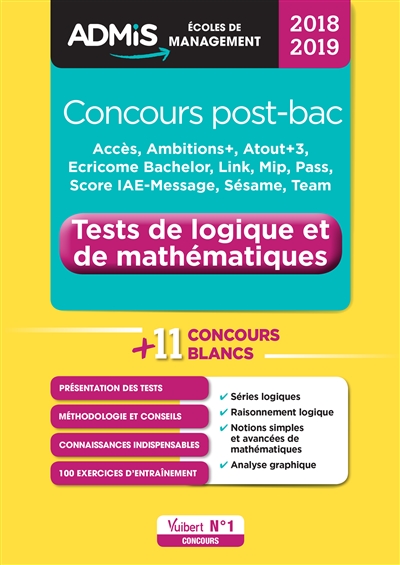 ADMiS

ÉCOLES DE MANAGEMENT

2018 2019

Concours post-bac

Accès, Ambitions+, Atout+3, Ecricome Bachelor, Link, Mip, Pass, Score IAE-Message, Sésame, Team

Tests de logique et de mathématiques

+11 CONCOURS BLANCS

PRÉSENTATION DES TESTS

MÉTHODOLOGIE ET CONSEILS

CONNAISSANCES INDISPENSABLES

100 EXERCICES D'ENTRAÎNEMENT

✔ Séries logiques
✔ Raisonnement logique
✔ Notions simples et avancées de mathématiques
✔ Analyse graphique

Vuibert N°1 CONCOURS